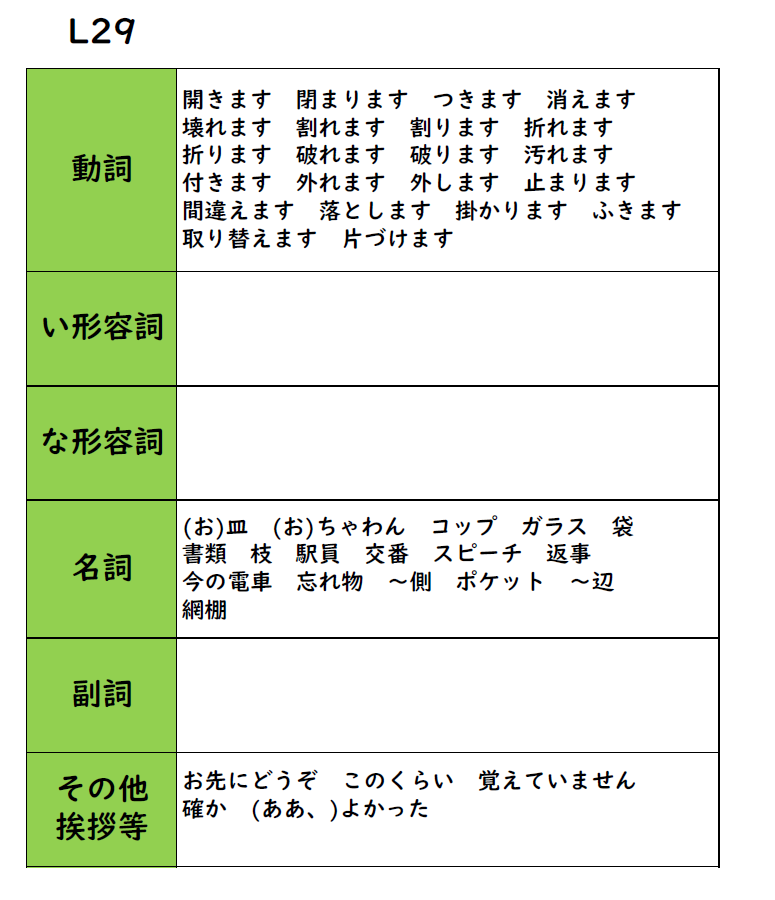 L29

| | |
|---|---|
| 動詞 | 開きます　閉まります　つきます　消えます 壊れます　割れます　割ります　折れます 折ります　破れます　破ります　汚れます 付きます　外れます　外します　止まります 間違えます　落とします　掛かります　ふきます 取り替えます　片づけます |
| い形容詞 | |
| な形容詞 | |
| 名詞 | (お)皿　(お)ちゃわん　コップ　ガラス　袋 書類　枝　駅員　交番　スピーチ　返事 今の電車　忘れ物　～側　ポケット　～辺 網棚 |
| 副詞 | |
| その他 挨拶等 | お先にどうぞ　このくらい　覚えていません 確か　(ああ、)よかった |